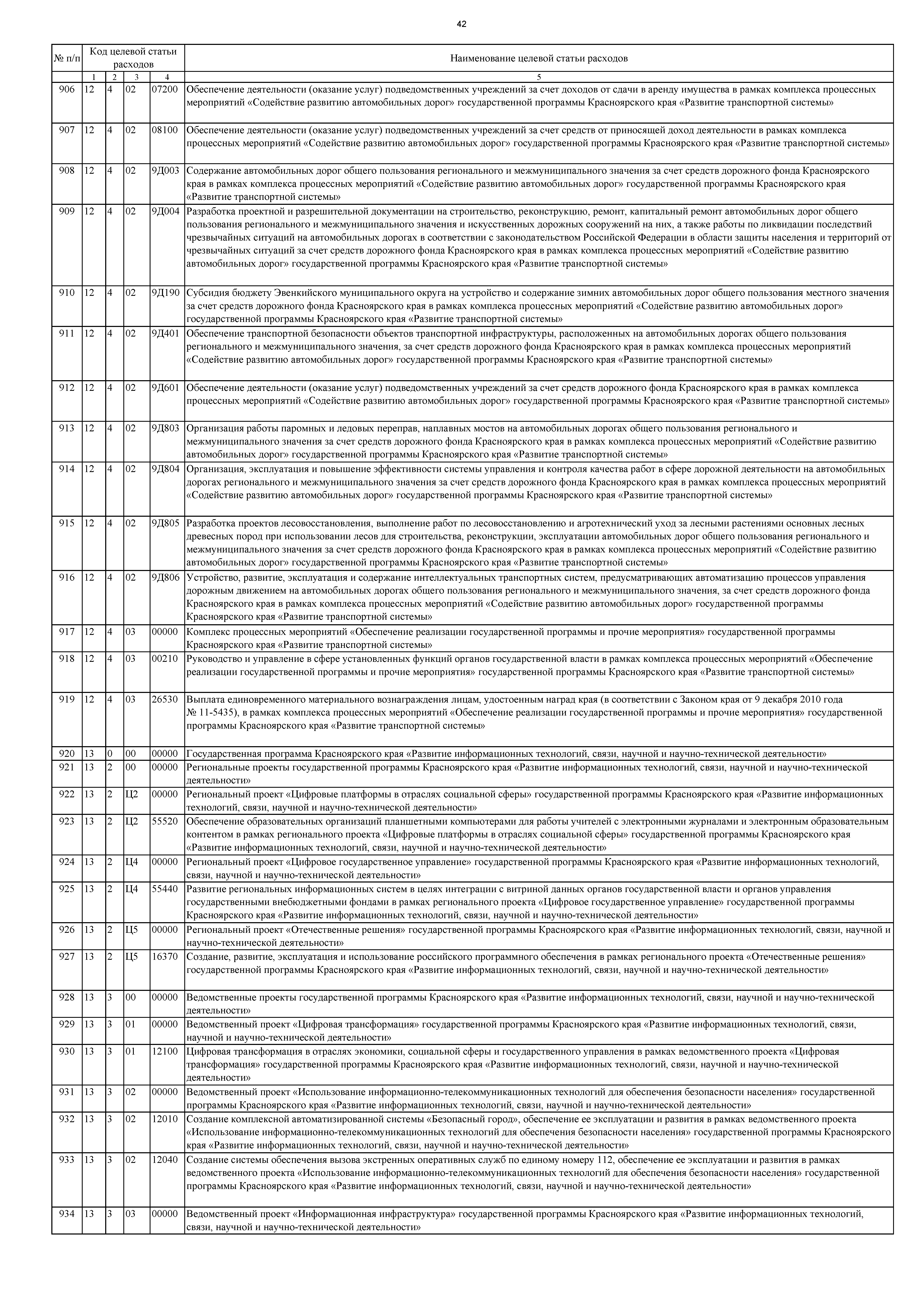 42

| № п/п | Код целевой статьи расходов | | | | Наименование целевой статьи расходов |
|---|---|---|---|---|---|
| | 1 | 2 | 3 | 4 | 5 |
| 906 | 12 | 4 | 02 | 07200 | Обеспечение деятельности (оказание услуг) подведомственных учреждений за счет доходов от сдачи в аренду имущества в рамках комплекса процессных мероприятий «Содействие развитию автомобильных дорог» государственной программы Красноярского края «Развитие транспортной системы» |
| 907 | 12 | 4 | 02 | 08100 | Обеспечение деятельности (оказание услуг) подведомственных учреждений за счет средств от приносящей доход деятельности в рамках комплекса процессных мероприятий «Содействие развитию автомобильных дорог» государственной программы Красноярского края «Развитие транспортной системы» |
| 908 | 12 | 4 | 02 | 9Д003 | Содержание автомобильных дорог общего пользования регионального и межмуниципального значения за счет средств дорожного фонда Красноярского края в рамках комплекса процессных мероприятий «Содействие развитию автомобильных дорог» государственной программы Красноярского края «Развитие транспортной системы» |
| 909 | 12 | 4 | 02 | 9Д004 | Разработка проектной и разрешительной документации на строительство, реконструкцию, ремонт, капитальный ремонт автомобильных дорог общего пользования регионального и межмуниципального значения и искусственных дорожных сооружений на них, а также работы по ликвидации последствий чрезвычайных ситуаций на автомобильных дорогах в соответствии с законодательством Российской Федерации в области защиты населения и территорий от чрезвычайных ситуаций за счет средств дорожного фонда Красноярского края в рамках комплекса процессных мероприятий «Содействие развитию автомобильных дорог» государственной программы Красноярского края «Развитие транспортной системы» |
| 910 | 12 | 4 | 02 | 9Д190 | Субсидия бюджету Эвенкийского муниципального округа на устройство и содержание зимних автомобильных дорог общего пользования местного значения за счет средств дорожного фонда Красноярского края в рамках комплекса процессных мероприятий «Содействие развитию автомобильных дорог» государственной программы Красноярского края «Развитие транспортной системы» |
| 911 | 12 | 4 | 02 | 9Д401 | Обеспечение транспортной безопасности объектов транспортной инфраструктуры, расположенных на автомобильных дорогах общего пользования регионального и межмуниципального значения, за счет средств дорожного фонда Красноярского края в рамках комплекса процессных мероприятий «Содействие развитию автомобильных дорог» государственной программы Красноярского края «Развитие транспортной системы» |
| 912 | 12 | 4 | 02 | 9Д601 | Обеспечение деятельности (оказание услуг) подведомственных учреждений за счет средств дорожного фонда Красноярского края в рамках комплекса процессных мероприятий «Содействие развитию автомобильных дорог» государственной программы Красноярского края «Развитие транспортной системы» |
| 913 | 12 | 4 | 02 | 9Д803 | Организация работы паромных и ледовых переправ, наплавных мостов на автомобильных дорогах общего пользования регионального и межмуниципального значения за счет средств дорожного фонда Красноярского края в рамках комплекса процессных мероприятий «Содействие развитию автомобильных дорог» государственной программы Красноярского края «Развитие транспортной системы» |
| 914 | 12 | 4 | 02 | 9Д804 | Организация, эксплуатация и повышение эффективности системы управления и контроля качества работ в сфере дорожной деятельности на автомобильных дорогах регионального и межмуниципального значения за счет средств дорожного фонда Красноярского края в рамках комплекса процессных мероприятий «Содействие развитию автомобильных дорог» государственной программы Красноярского края «Развитие транспортной системы» |
| 915 | 12 | 4 | 02 | 9Д805 | Разработка проектов лесовосстановления, выполнение работ по лесовосстановлению и агротехнический уход за лесными растениями основных лесных древесных пород при использовании лесов для строительства, реконструкции, эксплуатации автомобильных дорог общего пользования регионального и межмуниципального значения за счет средств дорожного фонда Красноярского края в рамках комплекса процессных мероприятий «Содействие развитию автомобильных дорог» государственной программы Красноярского края «Развитие транспортной системы» |
| 916 | 12 | 4 | 02 | 9Д806 | Устройство, развитие, эксплуатация и содержание интеллектуальных транспортных систем, предусматривающих автоматизацию процессов управления дорожным движением на автомобильных дорогах общего пользования регионального и межмуниципального значения, за счет средств дорожного фонда Красноярского края в рамках комплекса процессных мероприятий «Содействие развитию автомобильных дорог» государственной программы Красноярского края «Развитие транспортной системы» |
| 917 | 12 | 4 | 03 | 00000 | Комплекс процессных мероприятий «Обеспечение реализации государственной программы и прочие мероприятия» государственной программы Красноярского края «Развитие транспортной системы» |
| 918 | 12 | 4 | 03 | 00210 | Руководство и управление в сфере установленных функций органов государственной власти в рамках комплекса процессных мероприятий «Обеспечение реализации государственной программы и прочие мероприятия» государственной программы Красноярского края «Развитие транспортной системы» |
| 919 | 12 | 4 | 03 | 26530 | Выплата единовременного материального вознаграждения лицам, удостоенным наград края (в соответствии с Законом края от 9 декабря 2010 года № 11-5435), в рамках комплекса процессных мероприятий «Обеспечение реализации государственной программы и прочие мероприятия» государственной программы Красноярского края «Развитие транспортной системы» |
| 920 | 13 | 0 | 00 | 00000 | Государственная программа Красноярского края «Развитие информационных технологий, связи, научной и научно-технической деятельности» |
| 921 | 13 | 2 | 00 | 00000 | Региональные проекты государственной программы Красноярского края «Развитие информационных технологий, связи, научной и научно-технической деятельности» |
| 922 | 13 | 2 | Ц2 | 00000 | Региональный проект «Цифровые платформы в отраслях социальной сферы» государственной программы Красноярского края «Развитие информационных технологий, связи, научной и научно-технической деятельности» |
| 923 | 13 | 2 | Ц2 | 55520 | Обеспечение образовательных организаций планшетными компьютерами для работы учителей с электронными журналами и электронным образовательным контентом в рамках регионального проекта «Цифровые платформы в отраслях социальной сферы» государственной программы Красноярского края «Развитие информационных технологий, связи, научной и научно-технической деятельности» |
| 924 | 13 | 2 | Ц4 | 00000 | Региональный проект «Цифровое государственное управление» государственной программы Красноярского края «Развитие информационных технологий, связи, научной и научно-технической деятельности» |
| 925 | 13 | 2 | Ц4 | 55440 | Развитие региональных информационных систем в целях интеграции с витриной данных органов государственной власти и органов управления государственными внебюджетными фондами в рамках регионального проекта «Цифровое государственное управление» государственной программы Красноярского края «Развитие информационных технологий, связи, научной и научно-технической деятельности» |
| 926 | 13 | 2 | Ц5 | 00000 | Региональный проект «Отечественные решения» государственной программы Красноярского края «Развитие информационных технологий, связи, научной и научно-технической деятельности» |
| 927 | 13 | 2 | Ц5 | 16370 | Создание, развитие, эксплуатация и использование российского программного обеспечения в рамках регионального проекта «Отечественные решения» государственной программы Красноярского края «Развитие информационных технологий, связи, научной и научно-технической деятельности» |
| 928 | 13 | 3 | 00 | 00000 | Ведомственные проекты государственной программы Красноярского края «Развитие информационных технологий, связи, научной и научно-технической деятельности» |
| 929 | 13 | 3 | 01 | 00000 | Ведомственный проект «Цифровая трансформация» государственной программы Красноярского края «Развитие информационных технологий, связи, научной и научно-технической деятельности» |
| 930 | 13 | 3 | 01 | 12100 | Цифровая трансформация в отраслях экономики, социальной сферы и государственного управления в рамках ведомственного проекта «Цифровая трансформация» государственной программы Красноярского края «Развитие информационных технологий, связи, научной и научно-технической деятельности» |
| 931 | 13 | 3 | 02 | 00000 | Ведомственный проект «Использование информационно-телекоммуникационных технологий для обеспечения безопасности населения» государственной программы Красноярского края «Развитие информационных технологий, связи, научной и научно-технической деятельности» |
| 932 | 13 | 3 | 02 | 12010 | Создание комплексной автоматизированной системы «Безопасный город», обеспечение ее эксплуатации и развития в рамках ведомственного проекта «Использование информационно-телекоммуникационных технологий для обеспечения безопасности населения» государственной программы Красноярского края «Развитие информационных технологий, связи, научной и научно-технической деятельности» |
| 933 | 13 | 3 | 02 | 12040 | Создание системы обеспечения вызова экстренных оперативных служб по единому номеру 112, обеспечение ее эксплуатации и развития в рамках ведомственного проекта «Использование информационно-телекоммуникационных технологий для обеспечения безопасности населения» государственной программы Красноярского края «Развитие информационных технологий, связи, научной и научно-технической деятельности» |
| 934 | 13 | 3 | 03 | 00000 | Ведомственный проект «Информационная инфраструктура» государственной программы Красноярского края «Развитие информационных технологий, связи, научной и научно-технической деятельности» |